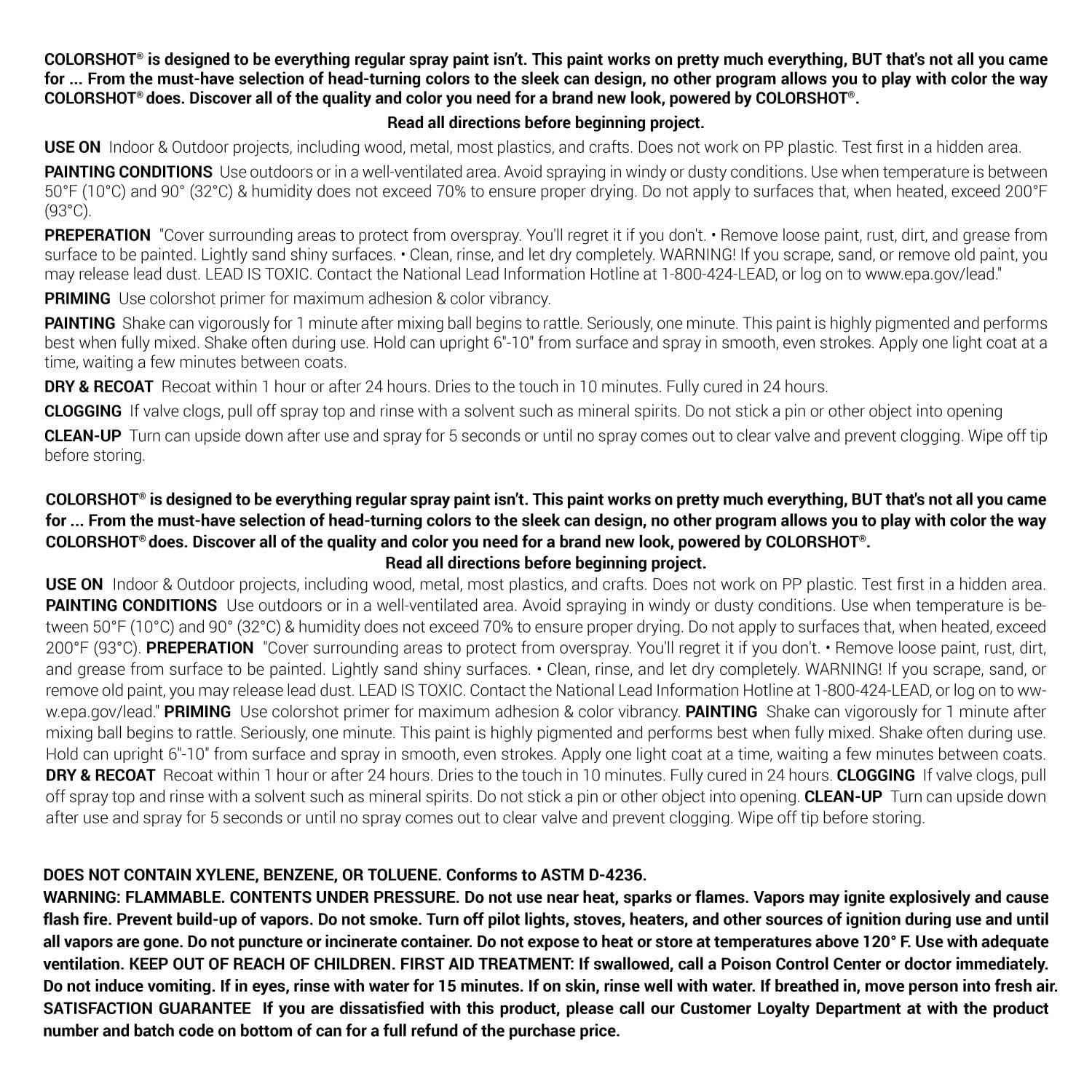 COLORSHOT® is designed to be everything regular spray paint isn't. This paint works on pretty much everything, BUT that's not all you came for ... From the must-have selection of head-turning colors to the sleek can design, no other program allows you to play with color the way COLORSHOT® does. Discover all of the quality and color you need for a brand new look, powered by COLORSHOT®.

Read all directions before beginning project.

USE ON Indoor & Outdoor projects, including wood, metal, most plastics, and crafts. Does not work on PP plastic. Test first in a hidden area.

PAINTING CONDITIONS Use outdoors or in a well-ventilated area. Avoid spraying in windy or dusty conditions. Use when temperature is between 50°F (10°C) and 90° (32°C) & humidity does not exceed 70% to ensure proper drying. Do not apply to surfaces that, when heated, exceed 200°F (93°C).

PREPERATION "Cover surrounding areas to protect from overspray. You'll regret it if you don't. • Remove loose paint, rust, dirt, and grease from surface to be painted. Lightly sand shiny surfaces. • Clean, rinse, and let dry completely. WARNING! If you scrape, sand, or remove old paint, you may release lead dust. LEAD IS TOXIC. Contact the National Lead Information Hotline at 1-800-424-LEAD, or log on to www.epa.gov/lead."

PRIMING Use colorshot primer for maximum adhesion & color vibrancy.

PAINTING Shake can vigorously for 1 minute after mixing ball begins to rattle. Seriously, one minute. This paint is highly pigmented and performs best when fully mixed. Shake often during use. Hold can upright 6"-10" from surface and spray in smooth, even strokes. Apply one light coat at a time, waiting a few minutes between coats.

DRY & RECOAT Recoat within 1 hour or after 24 hours. Dries to the touch in 10 minutes. Fully cured in 24 hours.

CLOGGING If valve clogs, pull off spray top and rinse with a solvent such as mineral spirits. Do not stick a pin or other object into opening

CLEAN-UP Turn can upside down after use and spray for 5 seconds or until no spray comes out to clear valve and prevent clogging. Wipe off tip before storing.

COLORSHOT® is designed to be everything regular spray paint isn't. This paint works on pretty much everything, BUT that's not all you came for ... From the must-have selection of head-turning colors to the sleek can design, no other program allows you to play with color the way COLORSHOT® does. Discover all of the quality and color you need for a brand new look, powered by COLORSHOT®.

Read all directions before beginning project.

USE ON Indoor & Outdoor projects, including wood, metal, most plastics, and crafts. Does not work on PP plastic. Test first in a hidden area. PAINTING CONDITIONS Use outdoors or in a well-ventilated area. Avoid spraying in windy or dusty conditions. Use when temperature is between 50°F (10°C) and 90° (32°C) & humidity does not exceed 70% to ensure proper drying. Do not apply to surfaces that, when heated, exceed 200°F (93°C). PREPERATION "Cover surrounding areas to protect from overspray. You'll regret it if you don't. • Remove loose paint, rust, dirt, and grease from surface to be painted. Lightly sand shiny surfaces. • Clean, rinse, and let dry completely. WARNING! If you scrape, sand, or remove old paint, you may release lead dust. LEAD IS TOXIC. Contact the National Lead Information Hotline at 1-800-424-LEAD, or log on to www.epa.gov/lead." PRIMING Use colorshot primer for maximum adhesion & color vibrancy. PAINTING Shake can vigorously for 1 minute after mixing ball begins to rattle. Seriously, one minute. This paint is highly pigmented and performs best when fully mixed. Shake often during use. Hold can upright 6"-10" from surface and spray in smooth, even strokes. Apply one light coat at a time, waiting a few minutes between coats. DRY & RECOAT Recoat within 1 hour or after 24 hours. Dries to the touch in 10 minutes. Fully cured in 24 hours. CLOGGING If valve clogs, pull off spray top and rinse with a solvent such as mineral spirits. Do not stick a pin or other object into opening. CLEAN-UP Turn can upside down after use and spray for 5 seconds or until no spray comes out to clear valve and prevent clogging. Wipe off tip before storing.

DOES NOT CONTAIN XYLENE, BENZENE, OR TOLUENE. Conforms to ASTM D-4236.
WARNING: FLAMMABLE. CONTENTS UNDER PRESSURE. Do not use near heat, sparks or flames. Vapors may ignite explosively and cause flash fire. Prevent build-up of vapors. Do not smoke. Turn off pilot lights, stoves, heaters, and other sources of ignition during use and until all vapors are gone. Do not puncture or incinerate container. Do not expose to heat or store at temperatures above 120° F. Use with adequate ventilation. KEEP OUT OF REACH OF CHILDREN. FIRST AID TREATMENT: If swallowed, call a Poison Control Center or doctor immediately. Do not induce vomiting. If in eyes, rinse with water for 15 minutes. If on skin, rinse well with water. If breathed in, move person into fresh air.
SATISFACTION GUARANTEE If you are dissatisfied with this product, please call our Customer Loyalty Department at with the product number and batch code on bottom of can for a full refund of the purchase price.